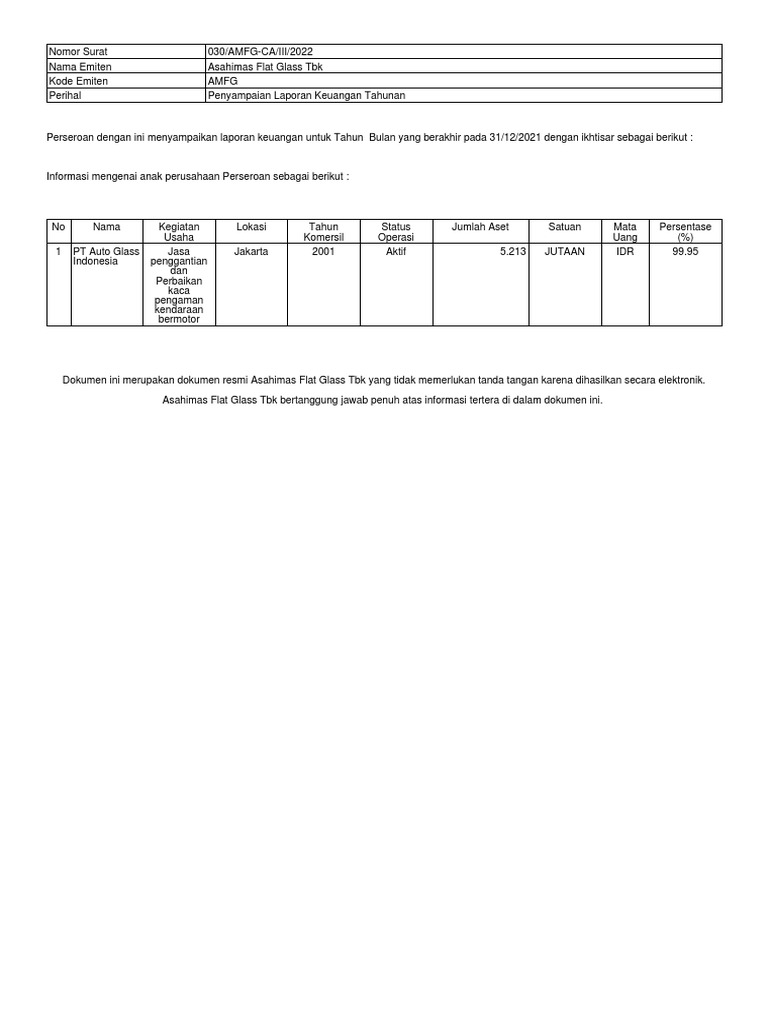 | Nomor Surat | 030/AMFG-CA/III/2022 |
|---|---|
| Nama Emiten | Asahimas Flat Glass Tbk |
| Kode Emiten | AMFG |
| Perihal | Penyampaian Laporan Keuangan Tahunan |

Perseroan dengan ini menyampaikan laporan keuangan untuk Tahun Bulan yang berakhir pada 31/12/2021 dengan ikhtisar sebagai berikut :

Informasi mengenai anak perusahaan Perseroan sebagai berikut :

| No | Nama | Kegiatan Usaha | Lokasi | Tahun Komersil | Status Operasi | Jumlah Aset | Satuan | Mata Uang | Persentase (%) |
|---|---|---|---|---|---|---|---|---|---|
| 1 | PT Auto Glass Indonesia | Jasa penggantian dan Perbaikan kaca pengaman kendaraan bermotor | Jakarta | 2001 | Aktif | 5.213 | JUTAAN | IDR | 99.95 |

Dokumen ini merupakan dokumen resmi Asahimas Flat Glass Tbk yang tidak memerlukan tanda tangan karena dihasilkan secara elektronik.

Asahimas Flat Glass Tbk bertanggung jawab penuh atas informasi tertera di dalam dokumen ini.